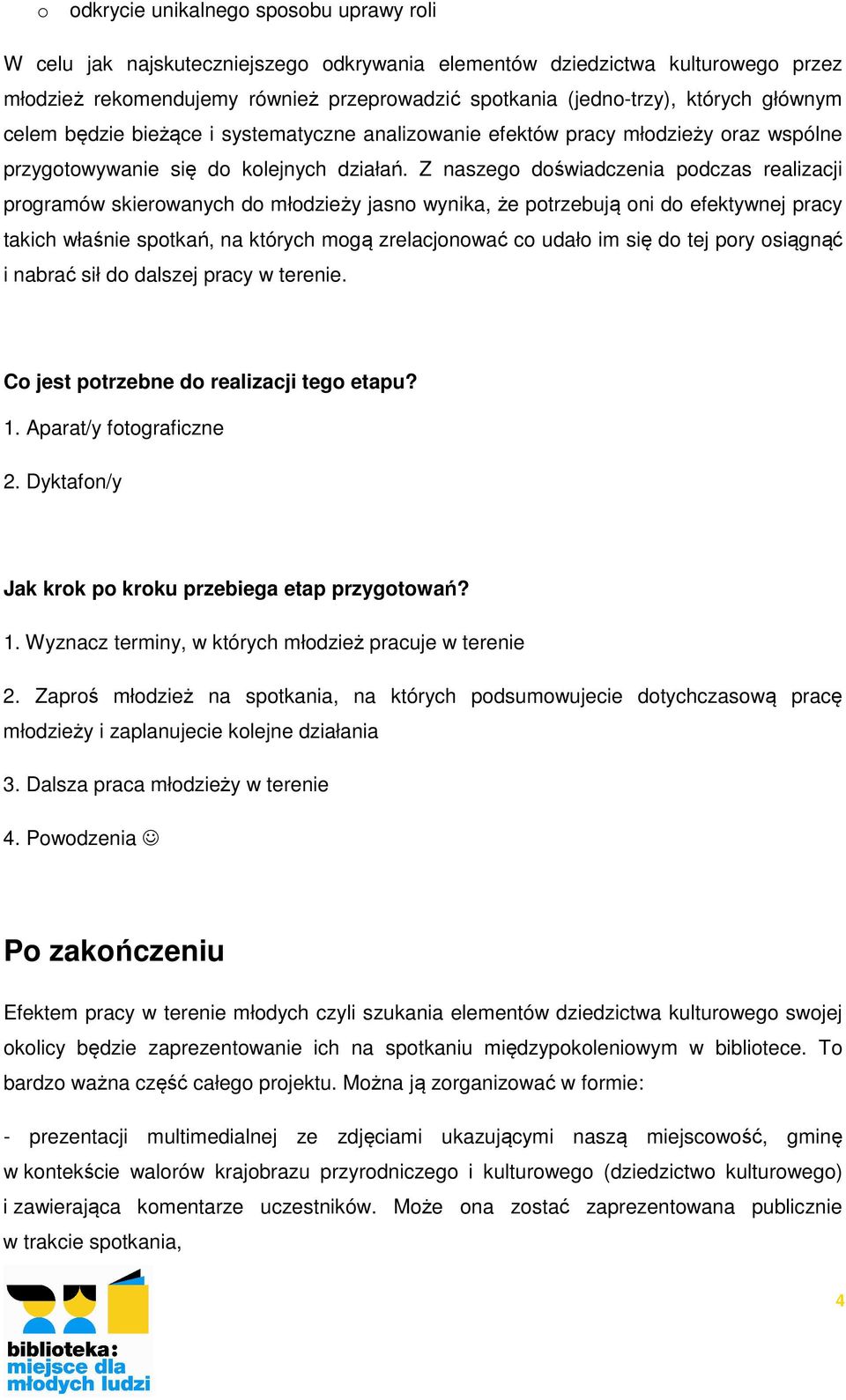 o odkrycie unikalnego sposobu uprawy roli

W celu jak najskuteczniejszego odkrywania elementów dziedzictwa kulturowego przez młodzież rekomendujemy również przeprowadzić spotkania (jedno-trzy), których głównym celem będzie bieżące i systematyczne analizowanie efektów pracy młodzieży oraz wspólne przygotowywanie się do kolejnych działań. Z naszego doświadczenia podczas realizacji programów skierowanych do młodzieży jasno wynika, że potrzebują oni do efektywnej pracy takich właśnie spotkań, na których mogą zrelacjonować co udało im się do tej pory osiągnąć i nabrać sił do dalszej pracy w terenie.

Co jest potrzebne do realizacji tego etapu?

1. Aparat/y fotograficzne

2. Dyktafon/y

Jak krok po kroku przebiega etap przygotowań?

1. Wyznacz terminy, w których młodzież pracuje w terenie

2. Zaproś młodzież na spotkania, na których podsumowujecie dotychczasową pracę młodzieży i zaplanujecie kolejne działania

3. Dalsza praca młodzieży w terenie

4. Powodzenia ☺

Po zakończeniu

Efektem pracy w terenie młodych czyli szukania elementów dziedzictwa kulturowego swojej okolicy będzie zaprezentowanie ich na spotkaniu międzypokoleniowym w bibliotece. To bardzo ważna część całego projektu. Można ją zorganizować w formie:

- prezentacji multimedialnej ze zdjęciami ukazującymi naszą miejscowość, gminę w kontekście walorów krajobrazu przyrodniczego i kulturowego (dziedzictwo kulturowego) i zawierająca komentarze uczestników. Może ona zostać zaprezentowana publicznie w trakcie spotkania,

biblioteka: miejsce dla młodych ludzi

4